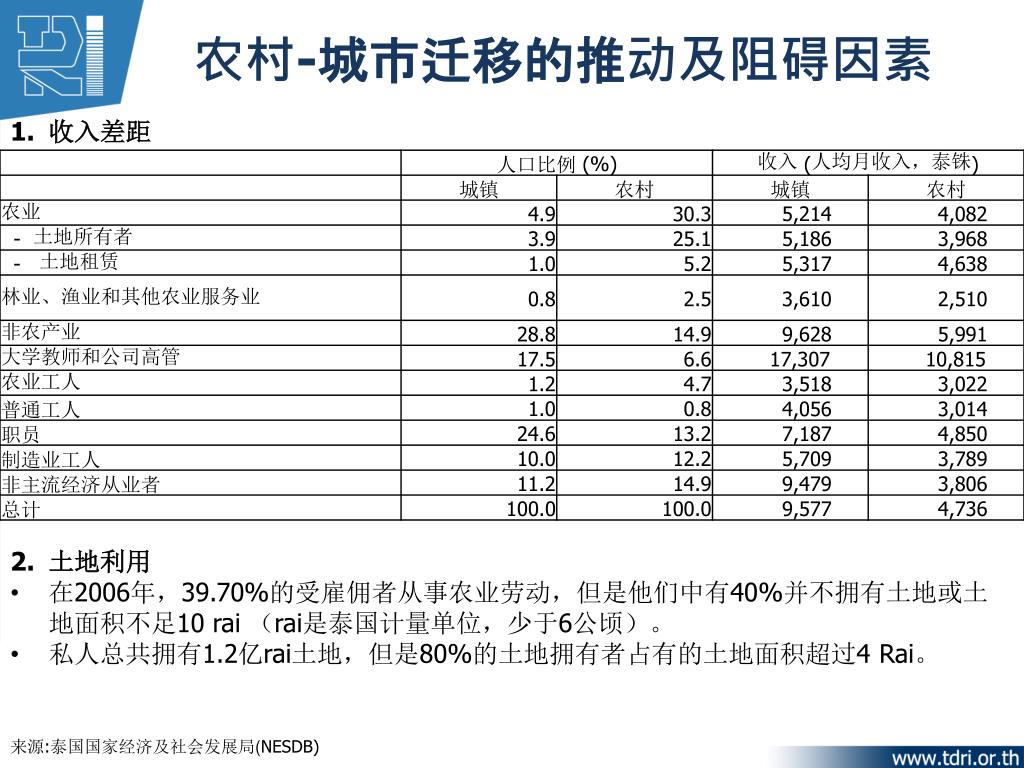 农村-城市迁移的推动及阻碍因素

1. 收入差距

| | 人口比例 (%) | | 收入 (人均月收入，泰铢) | |
|---|---|---|---|---|
| | 城镇 | 农村 | 城镇 | 农村 |
| 农业 | 4.9 | 30.3 | 5,214 | 4,082 |
| - 土地所有者 | 3.9 | 25.1 | 5,186 | 3,968 |
| - 土地租赁 | 1.0 | 5.2 | 5,317 | 4,638 |
| 林业、渔业和其他农业服务业 | 0.8 | 2.5 | 3,610 | 2,510 |
| 非农产业 | 28.8 | 14.9 | 9,628 | 5,991 |
| 大学教师和公司高管 | 17.5 | 6.6 | 17,307 | 10,815 |
| 农业工人 | 1.2 | 4.7 | 3,518 | 3,022 |
| 普通工人 | 1.0 | 0.8 | 4,056 | 3,014 |
| 职员 | 24.6 | 13.2 | 7,187 | 4,850 |
| 制造业工人 | 10.0 | 12.2 | 5,709 | 3,789 |
| 非主流经济从业者 | 11.2 | 14.9 | 9,479 | 3,806 |
| 总计 | 100.0 | 100.0 | 9,577 | 4,736 |

2. 土地利用
• 在2006年，39.70%的受雇佣者从事农业劳动，但是他们中有40%并不拥有土地或土地面积不足10 rai （rai是泰国计量单位，少于6公顷）。
• 私人总共拥有1.2亿rai土地，但是80%的土地拥有者占有的土地面积超过4 Rai。

来源:泰国国家经济及社会发展局(NESDB)

www.tdri.or.th